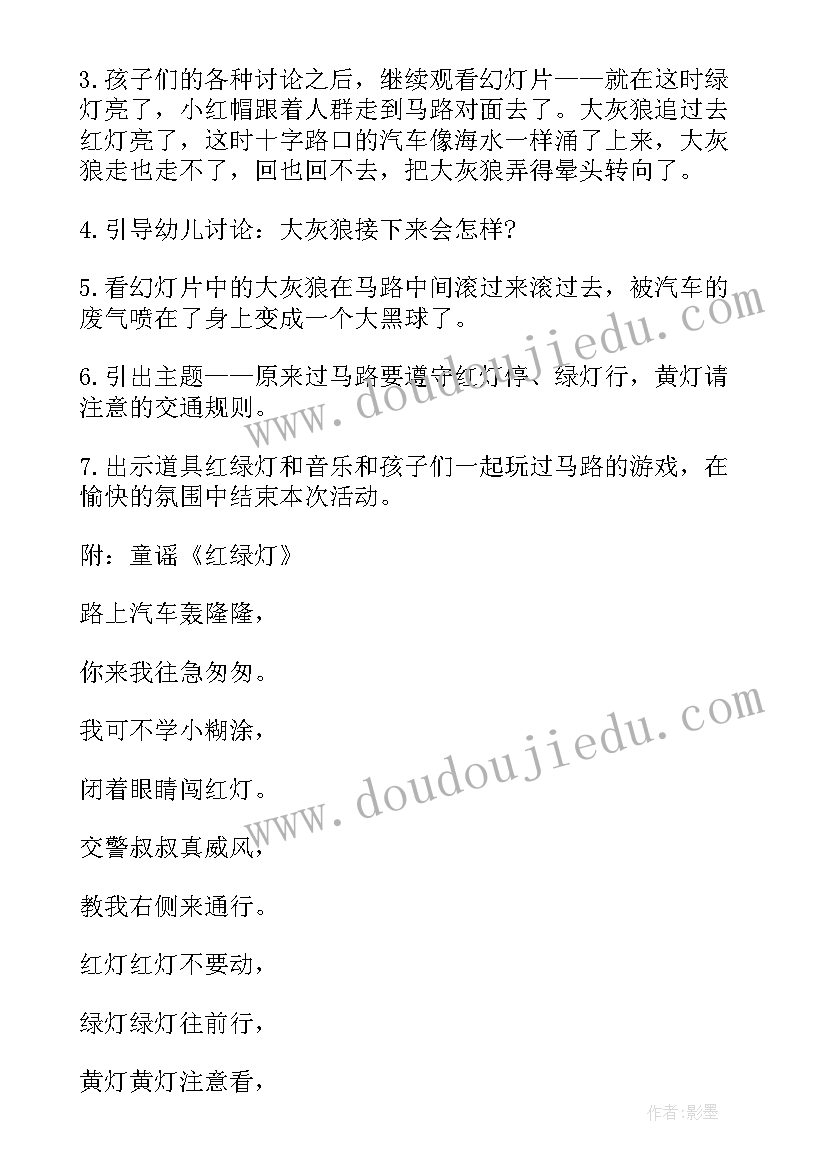 3.孩子们的各种讨论之后，继续观看幻灯片——就在这时绿灯亮了，小红帽跟着人群走到马路对面去了。大灰狼追过去红灯亮了，这时十字路口的汽车像海水一样涌了上来，大灰狼走也走不了，回也回不去，把大灰狼弄得晕头转向了。

4.引导幼儿讨论：大灰狼接下来会怎样?

5.看幻灯片中的大灰狼在马路中间滚过来滚过去，被汽车的废气喷在了身上变成一个大黑球了。

6.引出主题——原来过马路要遵守红灯停、绿灯行，黄灯请注意的交通规则。

7.出示道具红绿灯和音乐和孩子们一起玩过马路的游戏，在愉快的氛围中结束本次活动。

附：童谣《红绿灯》

路上汽车轰隆隆，

你来我往急匆匆。

我可不学小糊涂，

闭着眼睛闯红灯。

交警叔叔真威风，

教我右侧来通行。

红灯红灯不要动，

绿灯绿灯往前行，

黄灯黄灯注意看，

www.doudoujiedu.com

www.doudoujiedu.com

作者:影墨